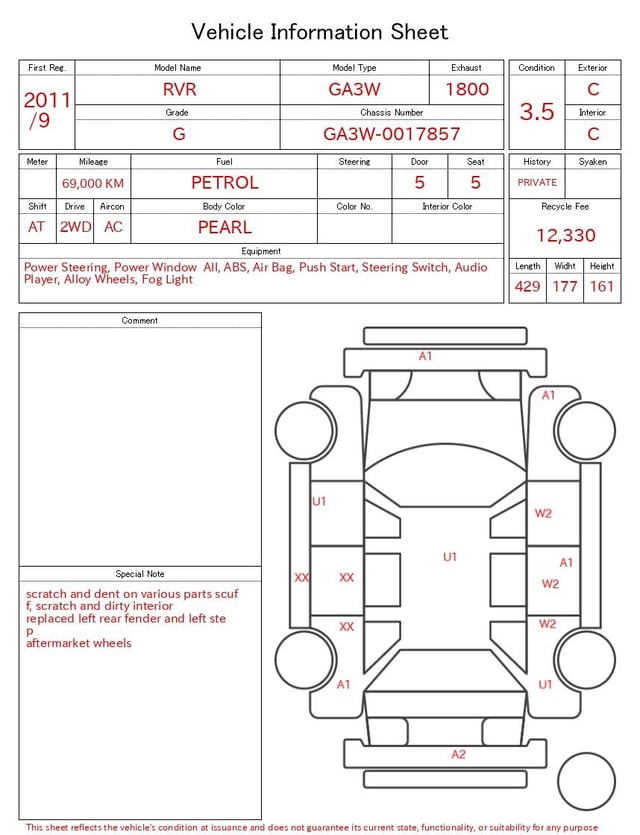 Vehicle Information Sheet

| First Reg. | Model Name | Model Type | Exhaust |
|---|---|---|---|
| 2011 /9 | RVR | GA3W | 1800 |
| | Grade | Chassis Number | |
| | G | GA3W-0017857 | |

| Condition | Exterior |
|---|---|
| 3.5 | C |
| | Interior |
| | C |

| Meter | Mileage | Fuel | Steering | Door | Seat |
|---|---|---|---|---|---|
| | 69,000 KM | PETROL | | 5 | 5 |

| Shift | Drive | Aircon | Body Color | Color No. | Interior Color |
|---|---|---|---|---|---|
| AT | 2WD | AC | PEARL | | |

| History | Syaken |
|---|---|
| PRIVATE | |

Recycle Fee
12,330

Equipment
Power Steering, Power Window All, ABS, Air Bag, Push Start, Steering Switch, Audio Player, Alloy Wheels, Fog Light

| Length | Widht | Height |
|---|---|---|
| 429 | 177 | 161 |

Comment

Special Note
scratch and dent on various parts scuf
f, scratch and dirty interior
replaced left rear fender and left ste
p
aftermarket wheels

A1
A1
U1
W2
U1
A1
XX
XX
W2
XX
W2
A1
U1
A2

This sheet reflects the vehicle's condition at issuance and does not guarantee its current state, functionality, or suitability for any purpose